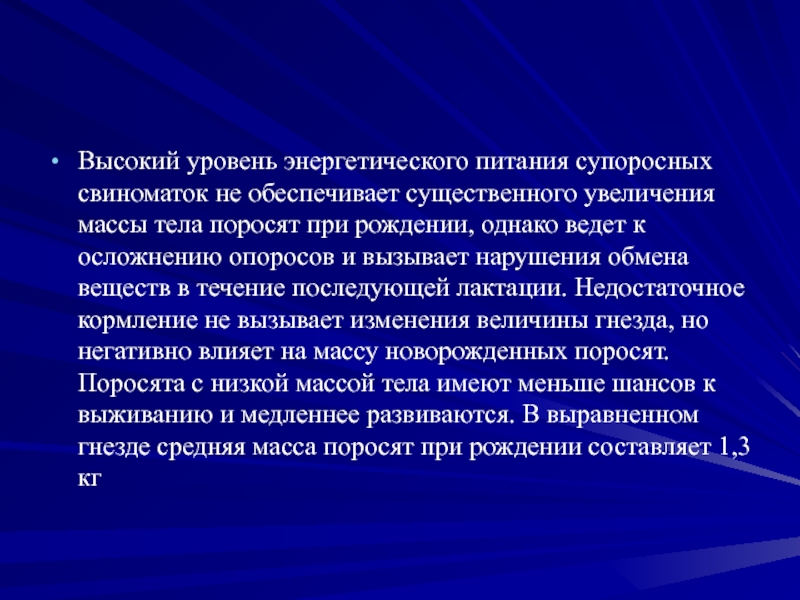 • Высокий уровень энергетического питания супоросных свиноматок не обеспечивает существенного увеличения массы тела поросят при рождении, однако ведет к осложнению опоросов и вызывает нарушения обмена веществ в течение последующей лактации. Недостаточное кормление не вызывает изменения величины гнезда, но негативно влияет на массу новорожденных поросят. Поросята с низкой массой тела имеют меньше шансов к выживанию и медленнее развиваются. В выравненном гнезде средняя масса поросят при рождении составляет 1,3 кг